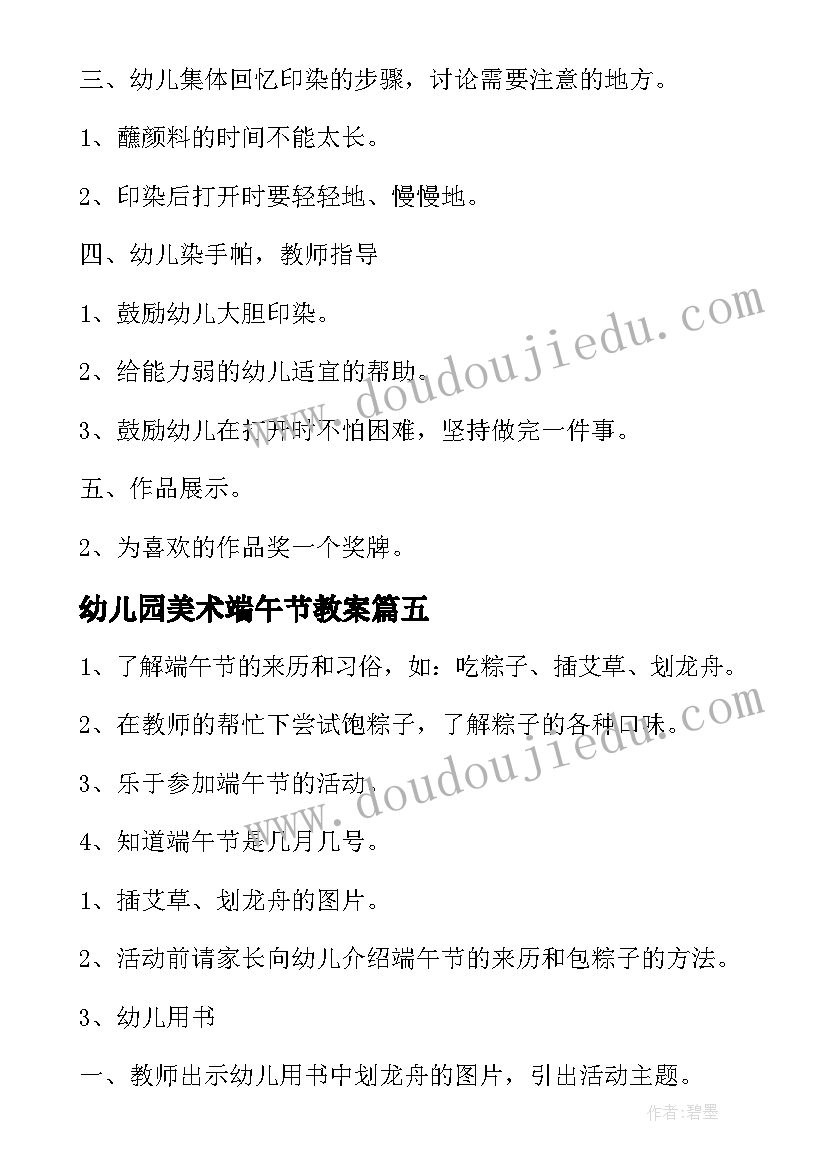 三、幼儿集体回忆印染的步骤，讨论需要注意的地方。

1、蘸颜料的时间不能太长。

2、印染后打开时要轻轻地、慢慢地。

四、幼儿染手帕，教师指导

1、鼓励幼儿大胆印染。

2、给能力弱的幼儿适宜的帮助。

3、鼓励幼儿在打开时不怕困难，坚持做完一件事。

五、作品展示。

2、为喜欢的作品奖一个奖牌。

幼儿园美术端午节教案篇五

1、了解端午节的来历和习俗，如：吃粽子、插艾草、划龙舟。

2、在教师的帮忙下尝试饱粽子，了解粽子的各种口味。

3、乐于参加端午节的活动。

4、知道端午节是几月几号。

1、插艾草、划龙舟的图片。

2、活动前请家长向幼儿介绍端午节的来历和包粽子的方法。

3、幼儿用书

一、教师出示幼儿用书中划龙舟的图片，引出活动主题。

www.doudoujiedu.com

www.doudoujiedu.com

作者：碧墨